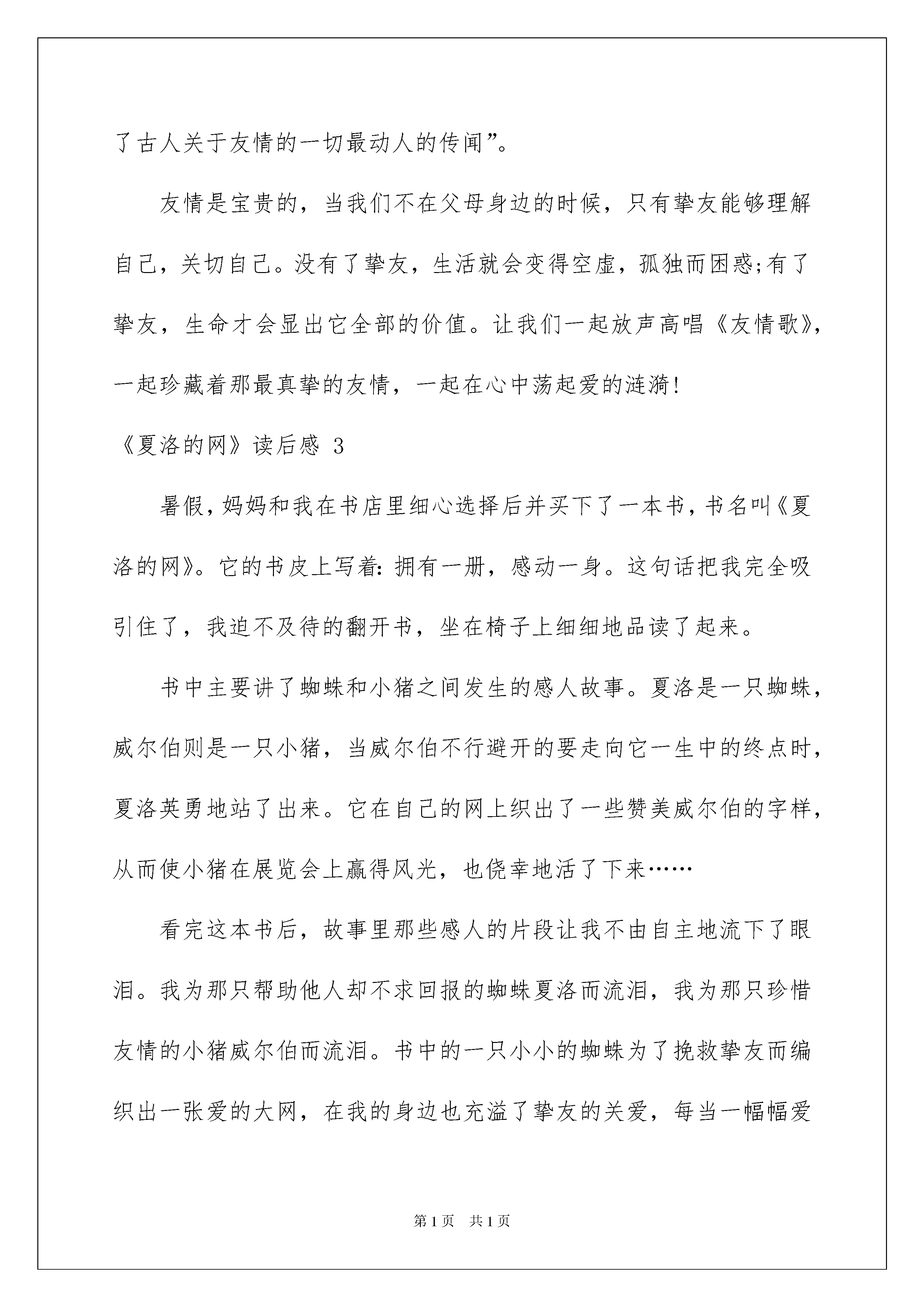 了古人关于友情的一切最动人的传闻”。

友情是宝贵的，当我们不在父母身边的时候，只有挚友能够理解自己，关切自己。没有了挚友，生活就会变得空虚，孤独而困惑;有了挚友，生命才会显出它全部的价值。让我们一起放声高唱《友情歌》，一起珍藏着那最真挚的友情，一起在心中荡起爱的涟漪!

《夏洛的网》读后感 3

暑假，妈妈和我在书店里细心选择后并买下了一本书，书名叫《夏洛的网》。它的书皮上写着：拥有一册，感动一身。这句话把我完全吸引住了，我迫不及待的翻开书，坐在椅子上细细地品读了起来。

书中主要讲了蜘蛛和小猪之间发生的感人故事。夏洛是一只蜘蛛，威尔伯则是一只小猪，当威尔伯不行避开的要走向它一生中的终点时，夏洛英勇地站了出来。它在自己的网上织出了一些赞美威尔伯的字样，从而使小猪在展览会上赢得风光，也侥幸地活了下来……

看完这本书后，故事里那些感人的片段让我不由自主地流下了眼泪。我为那只帮助他人却不求回报的蜘蛛夏洛而流泪，我为那只珍惜友情的小猪威尔伯而流泪。书中的一只小小的蜘蛛为了挽救挚友而编织出一张爱的大网，在我的身边也充溢了挚友的关爱，每当一幅幅爱

第 1 页 共 1 页